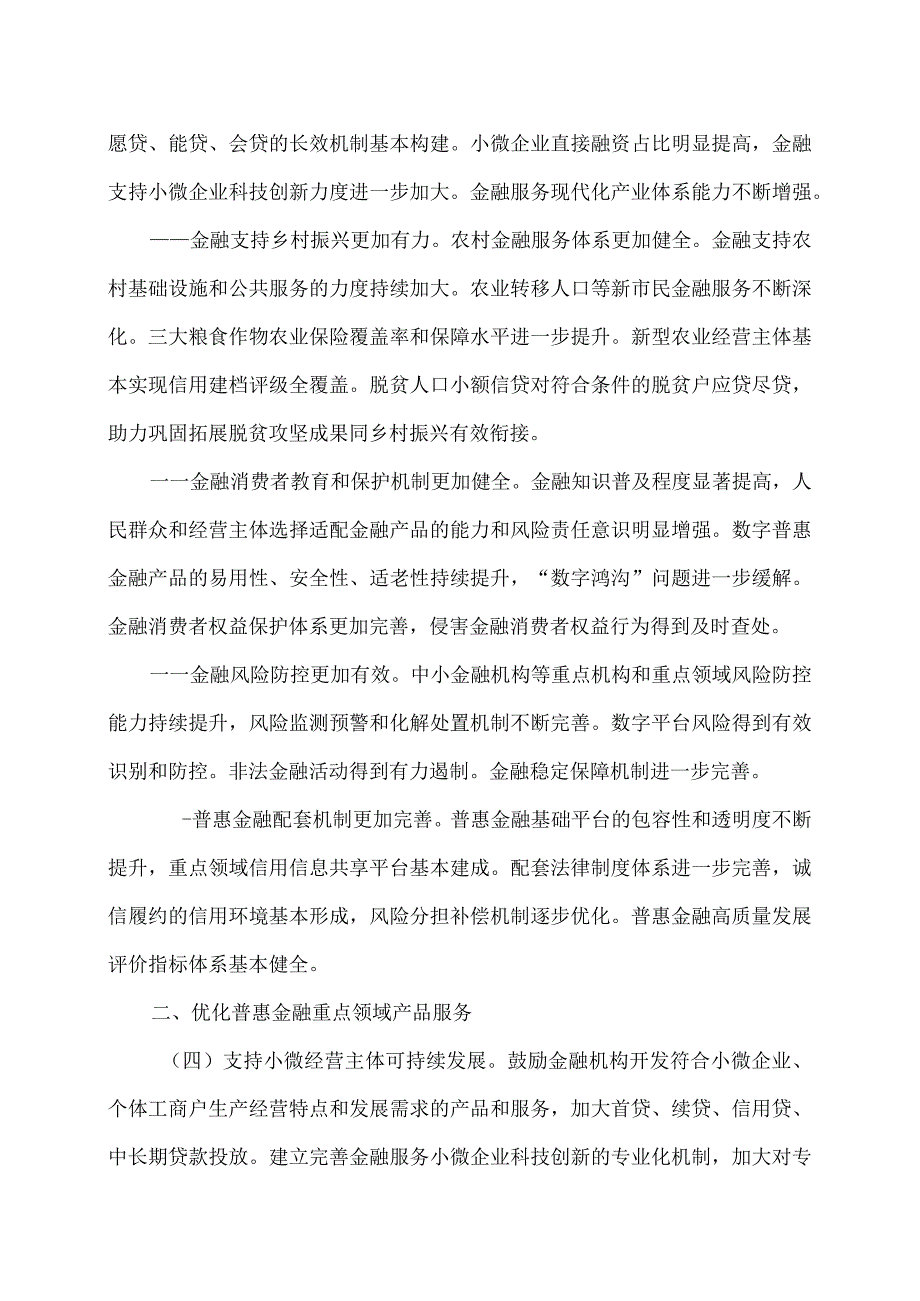 愿贷、能贷、会贷的长效机制基本构建。小微企业直接融资占比明显提高，金融支持小微企业科技创新力度进一步加大。金融服务现代化产业体系能力不断增强。

——金融支持乡村振兴更加有力。农村金融服务体系更加健全。金融支持农村基础设施和公共服务的力度持续加大。农业转移人口等新市民金融服务不断深化。三大粮食作物农业保险覆盖率和保障水平进一步提升。新型农业经营主体基本实现信用建档评级全覆盖。脱贫人口小额信贷对符合条件的脱贫户应贷尽贷，助力巩固拓展脱贫攻坚成果同乡村振兴有效衔接。

一一金融消费者教育和保护机制更加健全。金融知识普及程度显著提高，人民群众和经营主体选择适配金融产品的能力和风险责任意识明显增强。数字普惠金融产品的易用性、安全性、适老性持续提升，“数字鸿沟”问题进一步缓解。金融消费者权益保护体系更加完善，侵害金融消费者权益行为得到及时查处。

一一金融风险防控更加有效。中小金融机构等重点机构和重点领域风险防控能力持续提升，风险监测预警和化解处置机制不断完善。数字平台风险得到有效识别和防控。非法金融活动得到有力遏制。金融稳定保障机制进一步完善。

-普惠金融配套机制更加完善。普惠金融基础平台的包容性和透明度不断提升，重点领域信用信息共享平台基本建成。配套法律制度体系进一步完善，诚信履约的信用环境基本形成，风险分担补偿机制逐步优化。普惠金融高质量发展评价指标体系基本健全。

二、优化普惠金融重点领域产品服务

（四）支持小微经营主体可持续发展。鼓励金融机构开发符合小微企业、个体工商户生产经营特点和发展需求的产品和服务，加大首贷、续贷、信用贷、中长期贷款投放。建立完善金融服务小微企业科技创新的专业化机制，加大对专